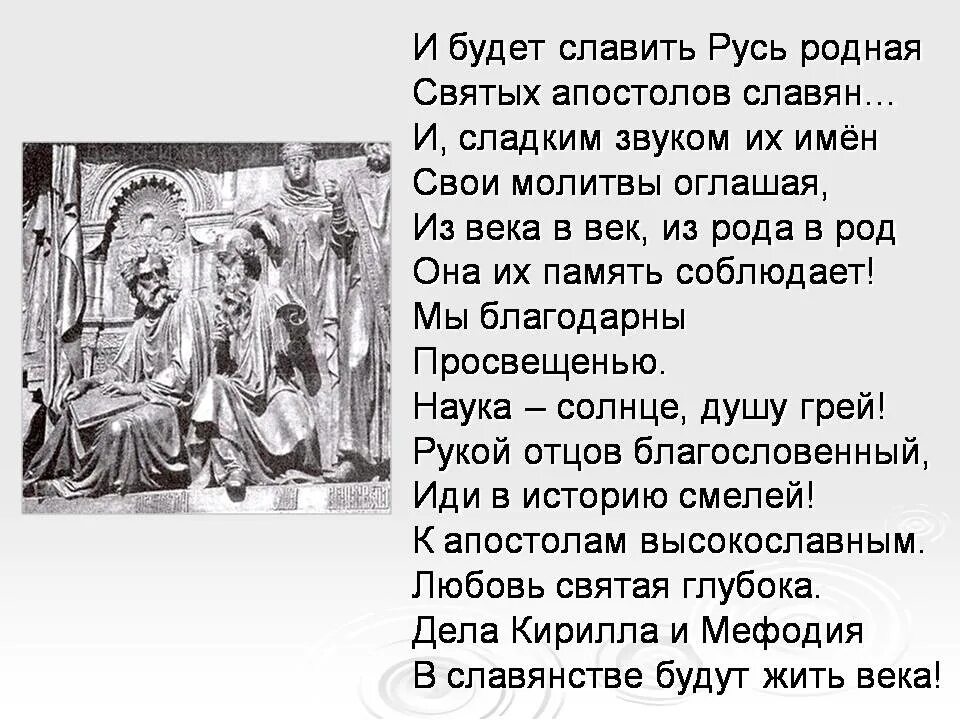 И будет славить Русь родная
Святых апостолов славян…
И, сладким звуком их имён
Свои молитвы оглашая,
Из века в век, из рода в род
Она их память соблюдает!
Мы благодарны
Просвещенью.
Наука – солнце, душу грей!
Рукой отцов благословенный,
Иди в историю смелей!
К апостолам высокославным.
Любовь святая глубока.
Дела Кирилла и Мефодия
В славянстве будут жить века!